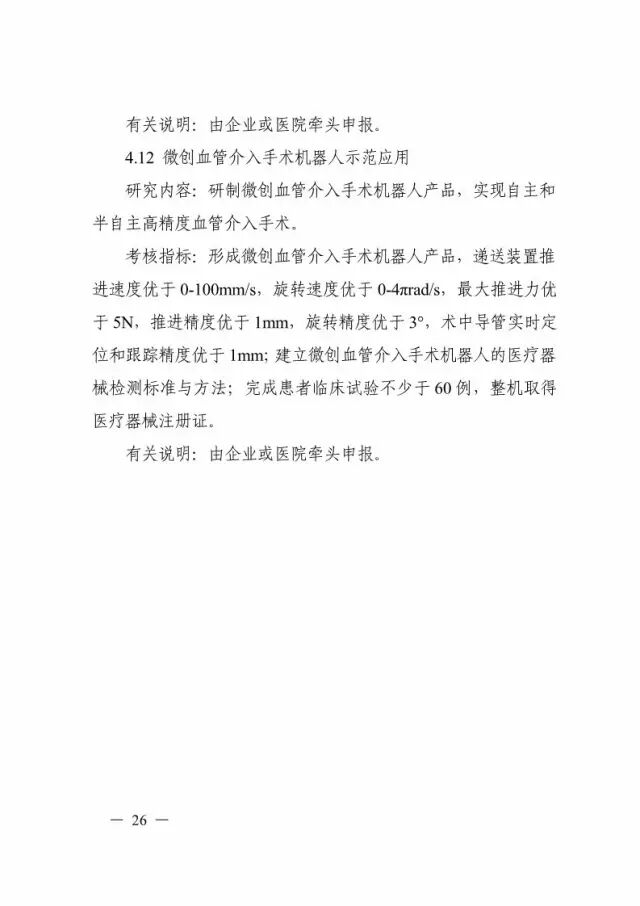 有关说明：由企业或医院牵头申报。

4.12 微创血管介入手术机器人示范应用

研究内容：研制微创血管介入手术机器人产品，实现自主和半自主高精度血管介入手术。

考核指标：形成微创血管介入手术机器人产品，递送装置推进速度优于 0-100mm/s，旋转速度优于 0-4πrad/s，最大推进力优于 5N，推进精度优于 1mm，旋转精度优于 3°，术中导管实时定位和跟踪精度优于 1mm；建立微创血管介入手术机器人的医疗器械检测标准与方法；完成患者临床试验不少于 60 例，整机取得医疗器械注册证。

有关说明：由企业或医院牵头申报。

— 26 —